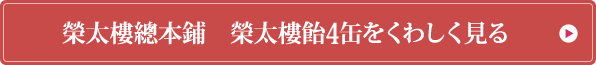 榮太樓總本鋪　榮太樓飴4缶をくわしく見る